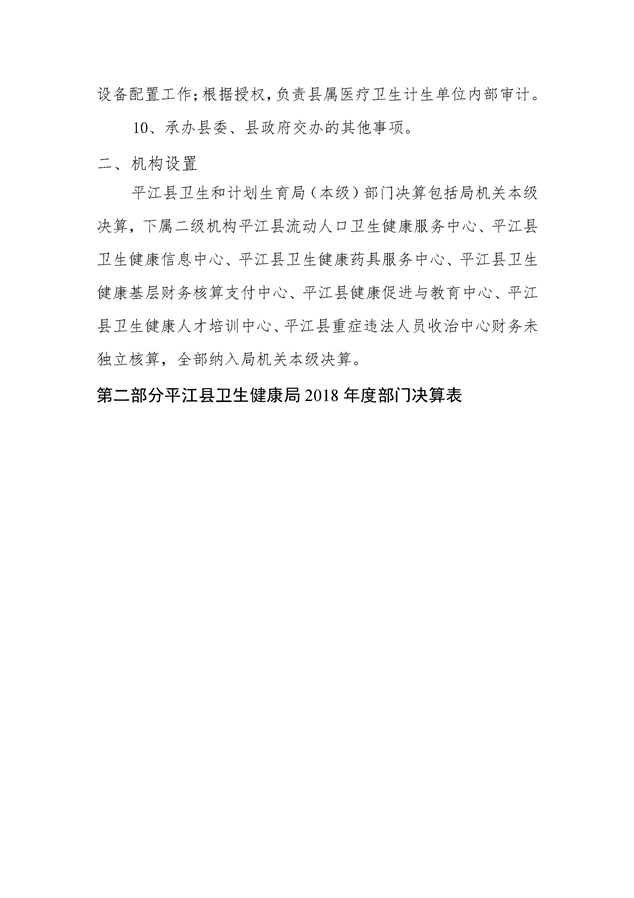 设备配置工作；根据授权，负责县属医疗卫生计生单位内部审计。

10、承办县委、县政府交办的其他事项。

二、机构设置

平江县卫生和计划生育局（本级）部门决算包括局机关本级决算，下属二级机构平江县流动人口卫生健康服务中心、平江县卫生健康信息中心、平江县卫生健康药具服务中心、平江县卫生健康基层财务核算支付中心、平江县健康促进与教育中心、平江县卫生健康人才培训中心、平江县重症违法人员收治中心财务未独立核算，全部纳入局机关本级决算。

第二部分平江县卫生健康局 2018 年度部门决算表